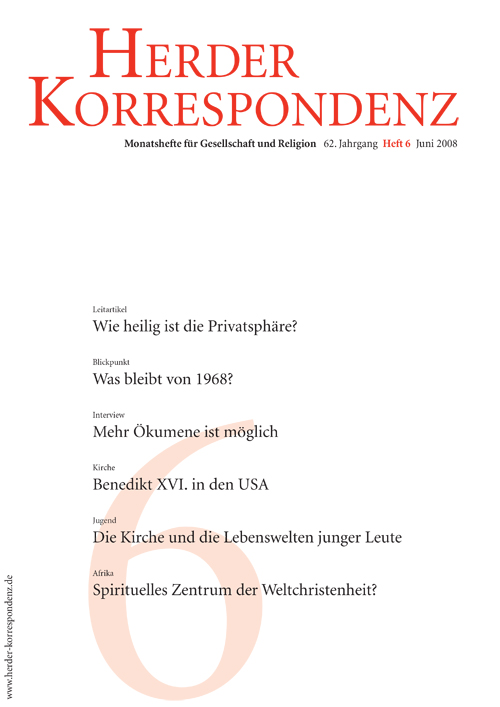 HERDER KORRESPONDENZ

Monatshefte für Gesellschaft und Religion 62. Jahrgang Heft 6 Juni 2008

Leitartikel
Wie heilig ist die Privatsphäre?

Blickpunkt
Was bleibt von 1968?

Interview
Mehr Ökumene ist möglich

Kirche
Benedikt XVI. in den USA

Jugend
Die Kirche und die Lebenswelten junger Leute

Afrika
Spirituelles Zentrum der Weltchristenheit?

6

www.herder-korrespondenz.de